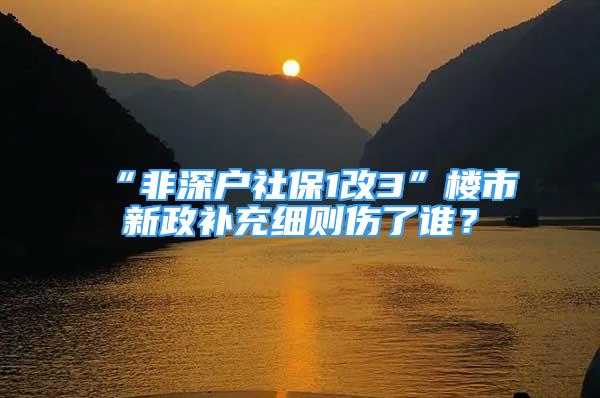 “非深户社保1改3”楼市新政补充细则伤了谁？